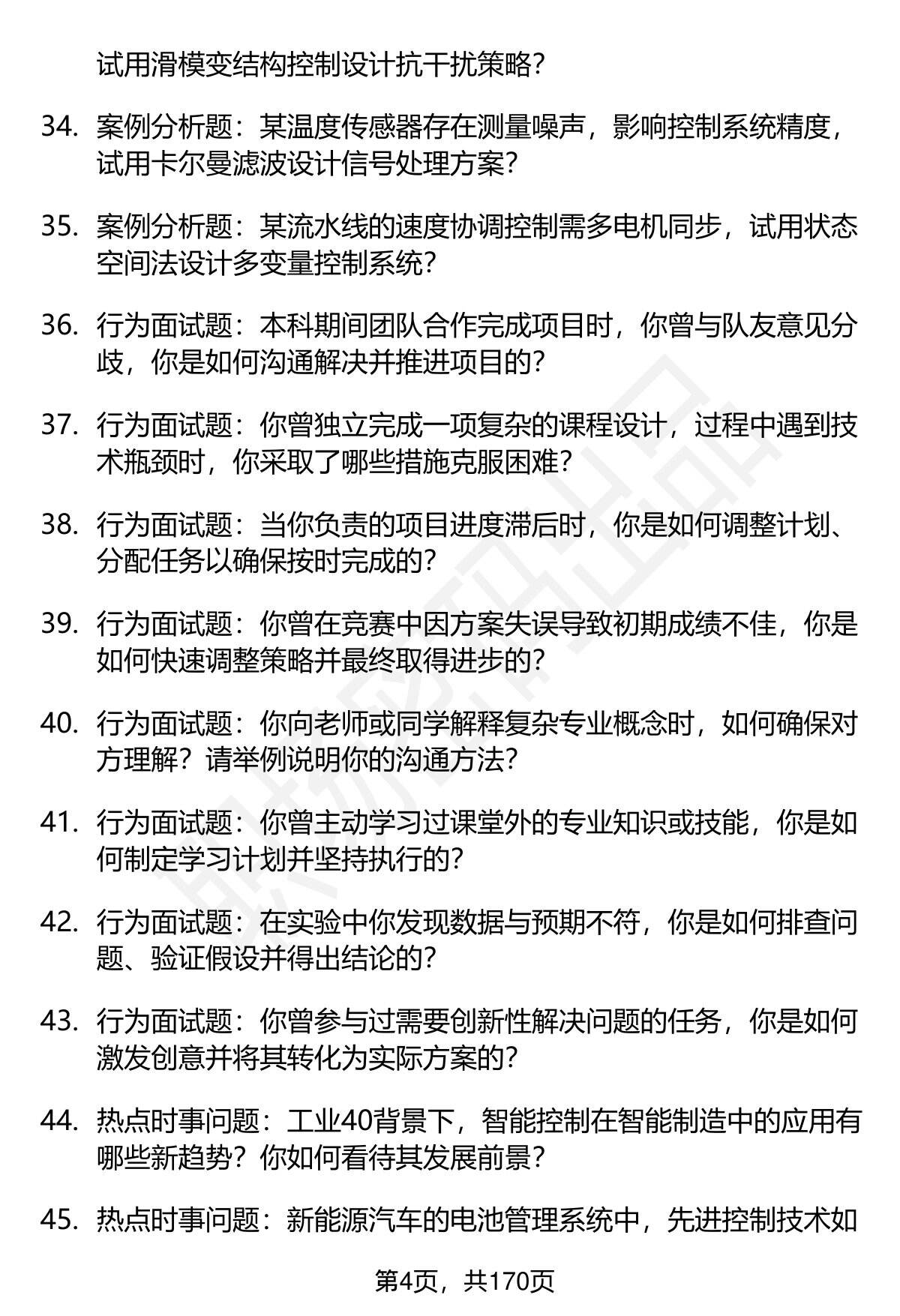 试用滑模变结构控制设计抗干扰策略?

34. 案例分析题：某温度传感器存在测量噪声，影响控制系统精度，试用卡尔曼滤波设计信号处理方案?

35. 案例分析题：某流水线的速度协调控制需多电机同步，试用状态空间法设计多变量控制系统?

36. 行为面试题：本科期间团队合作完成项目时，你曾与队友意见分歧，你是如何沟通解决并推进项目的?

37. 行为面试题：你曾独立完成一项复杂的课程设计，过程中遇到技术瓶颈时，你采取了哪些措施克服困难?

38. 行为面试题：当你负责的项目进度滞后时，你是如何调整计划、分配任务以确保按时完成的?

39. 行为面试题：你曾在竞赛中因方案失误导致初期成绩不佳，你是如何快速调整策略并最终取得进步的?

40. 行为面试题：你向老师或同学解释复杂专业概念时，如何确保对方理解？请举例说明你的沟通方法?

41. 行为面试题：你曾主动学习过课堂外的专业知识或技能，你是如何制定学习计划并坚持执行的?

42. 行为面试题：在实验中你发现数据与预期不符，你是如何排查问题、验证假设并得出结论的?

43. 行为面试题：你曾参与过需要创新性解决问题的任务，你是如何激发创意并将其转化为实际方案的?

44. 热点时事问题：工业40背景下，智能控制在智能制造中的应用有哪些新趋势？你如何看待其发展前景?

45. 热点时事问题：新能源汽车的电池管理系统中，先进控制技术如

第4页，共170页